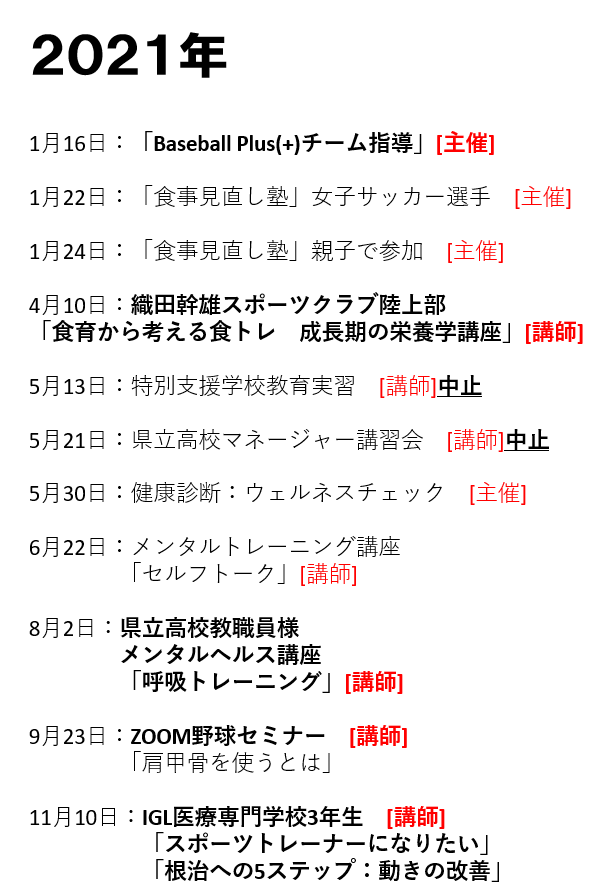 2021年

1月16日：「Baseball Plus(+)チーム指導」[主催]

1月22日：「食事見直し塾」女子サッカー選手　[主催]

1月24日：「食事見直し塾」親子で参加　[主催]

4月10日：織田幹雄スポーツクラブ陸上部
「食育から考える食トレ　成長期の栄養学講座」[講師]

5月13日：特別支援学校教育実習　[講師]中止

5月21日：県立高校マネージャー講習会　[講師]中止

5月30日：健康診断：ウェルネスチェック　[主催]

6月22日：メンタルトレーニング講座
「セルフトーク」[講師]

8月2日：県立高校教職員様
メンタルヘルス講座
「呼吸トレーニング」[講師]

9月23日：ZOOM野球セミナー　[講師]
「肩甲骨を使うとは」

11月10日：IGL医療専門学校3年生　[講師]
「スポーツトレーナーになりたい」
「根治への5ステップ：動きの改善」